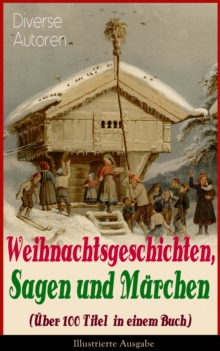 Diverse Autoren

Weihnachtsgeschichten, Sagen und Märchen

(Über 100 Titel in einem Buch)

Illustrierte Ausgabe